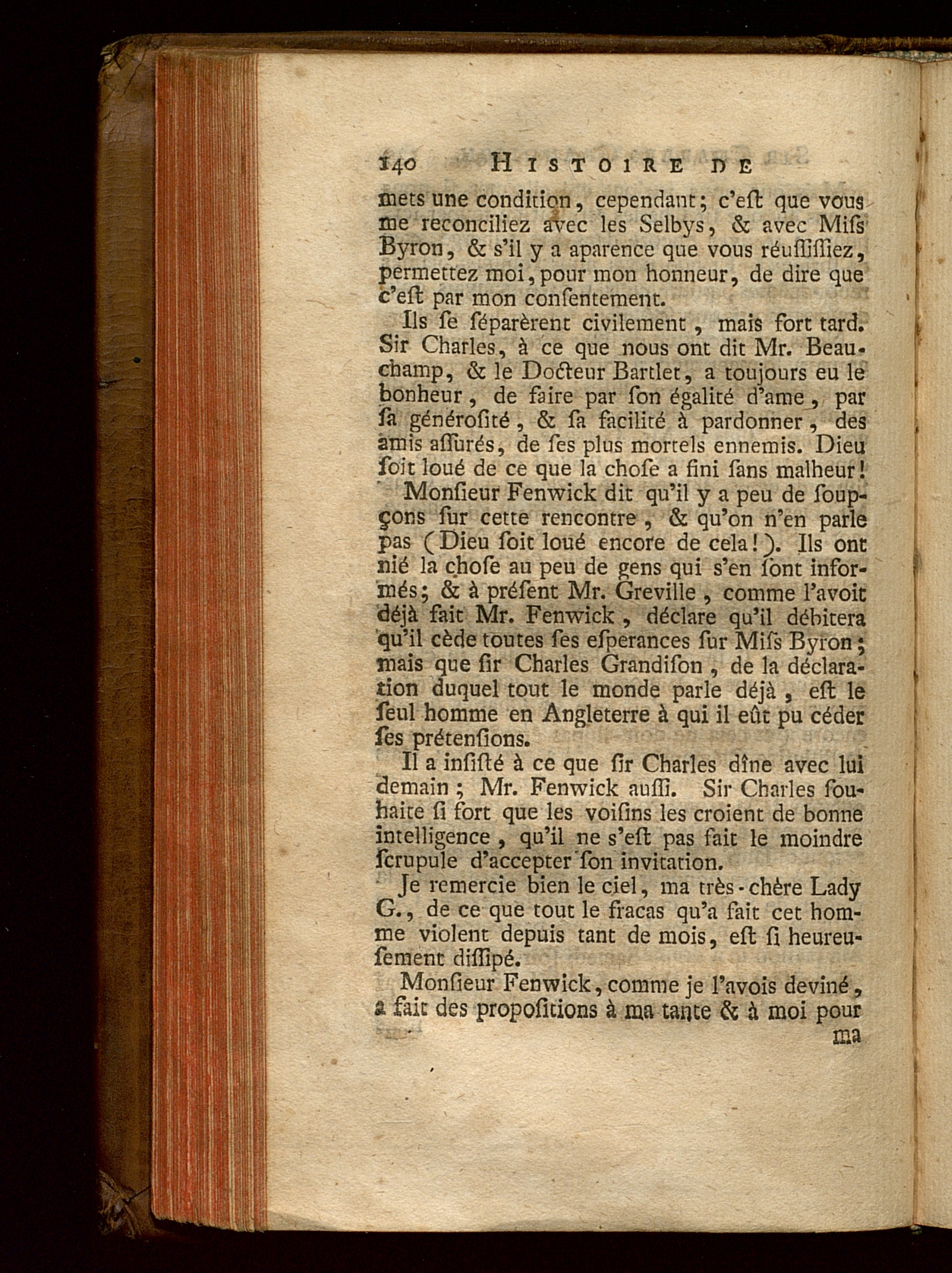 140 HISTOIRE DE

mets une condition, cependant; c'eſt que vous me reconciliez avec les Selbys, & avec Miſs Byron, & s'il y a aparence que vous réuſſiſſiez, permettez moi, pour mon honneur, de dire que c'eſt par mon conſentement.

Ils ſe ſéparèrent civilement, mais fort tard. Sir Charles, à ce que nous ont dit Mr. Beauchamp, & le Docteur Bartlet, a toujours eu le bonheur, de faire par ſon égalité d'ame, par ſa généroſité, & ſa facilité à pardonner, des amis aſſurés, de ſes plus mortels ennemis. Dieu ſoit loué de ce que la choſe a fini ſans malheur!

Monſieur Fenwick dit qu'il y a peu de ſoupçons ſur cette rencontre, & qu'on n'en parle pas (Dieu ſoit loué encore de cela!). Ils ont nié la choſe au peu de gens qui s'en ſont informés; & à préſent Mr. Greville, comme l'avoit déjà fait Mr. Fenwick, déclare qu'il débitera qu'il cède toutes ſes eſperances ſur Miſs Byron; mais que ſir Charles Grandiſon, de la déclaration duquel tout le monde parle déjà, eſt le ſeul homme en Angleterre à qui il eût pu céder ſes prétenſions.

Il a inſiſté à ce que ſir Charles dîne avec lui demain; Mr. Fenwick auſſi. Sir Charles ſouhaite ſi fort que les voiſins les croient de bonne intelligence, qu'il ne s'eſt pas fait le moindre ſcrupule d'accepter ſon invitation.

Je remercie bien le ciel, ma très-chère Lady G., de ce que tout le fracas qu'a fait cet homme violent depuis tant de mois, eſt ſi heureuſement diſſipé.

Monſieur Fenwick, comme je l'avois deviné, a fait des propoſitions à ma tante & à moi pour

ma